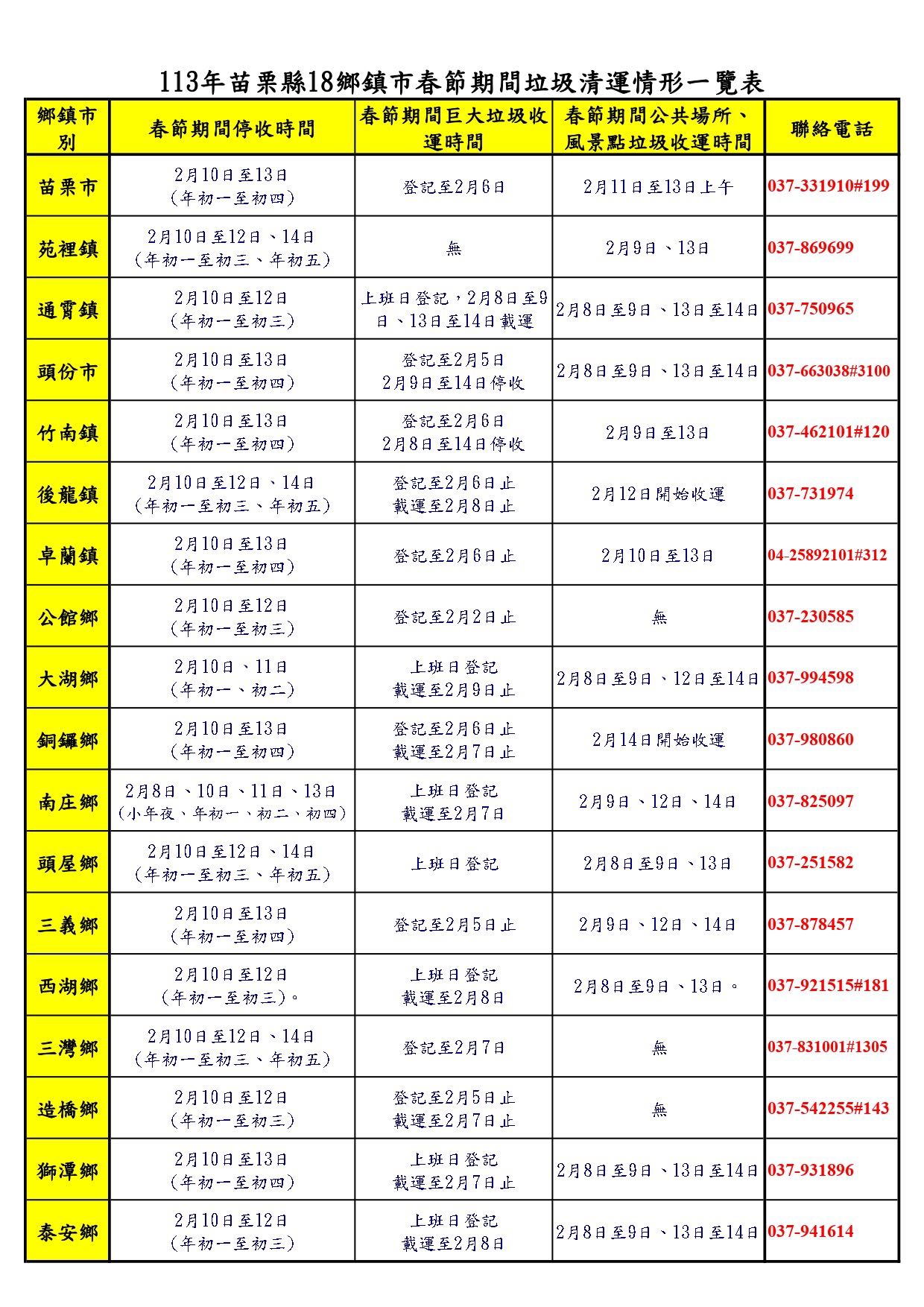 113年苗栗縣18鄉鎮市春節期間垃圾清運情形一覽表

| 鄉鎮市別 | 春節期間停收時間 | 春節期間巨大垃圾收運時間 | 春節期間公共場所、風景點垃圾收運時間 | 聯絡電話 |
|---|---|---|---|---|
| 苗栗市 | 2月10日至13日(年初一至初四) | 登記至2月6日 | 2月11日至13日上午 | 037-331910#199 |
| 苑裡鎮 | 2月10日至12日、14日(年初一至初三、年初五) | 無 | 2月9日、13日 | 037-869699 |
| 通霄鎮 | 2月10日至12日(年初一至初三) | 上班日登記，2月8日至9日、13日至14日載運 | 2月8日至9日、13日至14日 | 037-750965 |
| 頭份市 | 2月10日至13日(年初一至初四) | 登記至2月5日 2月9日至14日停收 | 2月8日至9日、13日至14日 | 037-663038#3100 |
| 竹南鎮 | 2月10日至13日(年初一至初四) | 登記至2月6日 2月8日至14日停收 | 2月9日至13日 | 037-462101#120 |
| 後龍鎮 | 2月10日至12日、14日(年初一至初三、年初五) | 登記至2月6日止 載運至2月8日止 | 2月12日開始收運 | 037-731974 |
| 卓蘭鎮 | 2月10日至13日(年初一至初四) | 登記至2月6日止 | 2月10日至13日 | 04-25892101#312 |
| 公館鄉 | 2月10日至12日(年初一至初三) | 登記至2月2日止 | 無 | 037-230585 |
| 大湖鄉 | 2月10日、11日(年初一、初二) | 上班日登記 載運至2月9日止 | 2月8日至9日、12日至14日 | 037-994598 |
| 銅鑼鄉 | 2月10日至13日(年初一至初四) | 登記至2月6日止 載運至2月7日止 | 2月14日開始收運 | 037-980860 |
| 南庄鄉 | 2月8日、10日、11日、13日(小年夜、年初一、初二、初四) | 上班日登記 載運至2月7日 | 2月9日、12日、14日 | 037-825097 |
| 頭屋鄉 | 2月10日至12日、14日(年初一至初三、年初五) | 上班日登記 | 2月8日至9日、13日 | 037-251582 |
| 三義鄉 | 2月10日至13日(年初一至初四) | 登記至2月5日止 | 2月9日、12日、14日 | 037-878457 |
| 西湖鄉 | 2月10日至12日(年初一至初三)。 | 上班日登記 載運至2月8日 | 2月8日至9日、13日。 | 037-921515#181 |
| 三灣鄉 | 2月10日至12日、14日(年初一至初三、年初五) | 登記至2月7日 | 無 | 037-831001#1305 |
| 造橋鄉 | 2月10日至12日(年初一至初三) | 登記至2月5日止 載運至2月7日止 | 無 | 037-542255#143 |
| 獅潭鄉 | 2月10日至13日(年初一至初四) | 上班日登記 載運至2月7日止 | 2月8日至9日、13日至14日 | 037-931896 |
| 泰安鄉 | 2月10日至12日(年初一至初三) | 上班日登記 載運至2月8日 | 2月8日至9日、13日至14日 | 037-941614 |